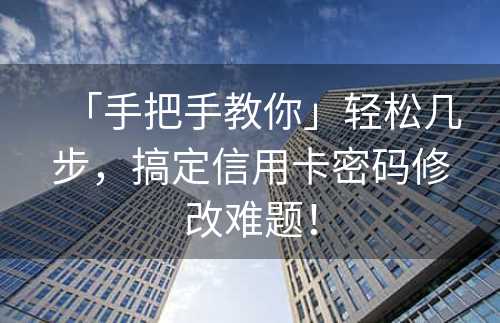 「手把手教你」轻松几步，搞定信用卡密码修改难题！